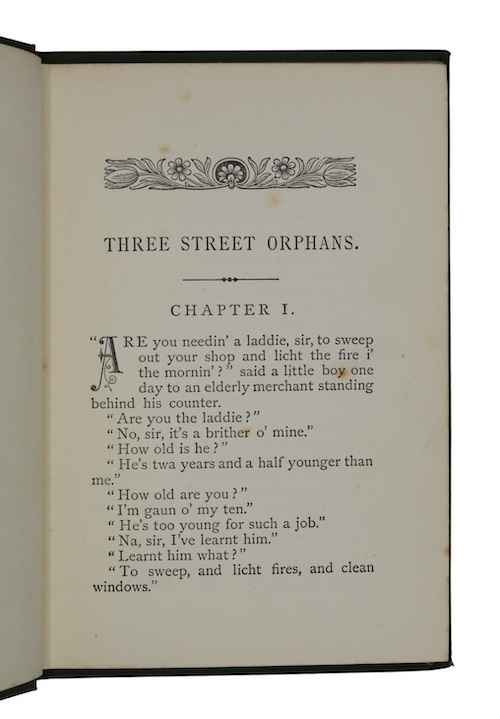 THREE STREET ORPHANS.

CHAPTER I.

"ARE you needin' a laddie, sir, to sweep out your shop and licht the fire i' the mornin'?" said a little boy one day to an elderly merchant standing behind his counter.

"Are you the laddie?"

"No, sir, it's a brither o' mine."

"How old is he?"

"He's twa years and a half younger than me."

"How old are you?"

"I'm gaun o' my ten."

"He's too young for such a job."

"Na, sir, I've learnt him."

"Learnt him what?"

"To sweep, and licht fires, and clean windows."